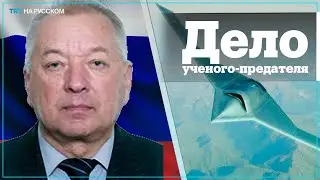 TRT НА РУССКОМ

Дело
ученого-предателя